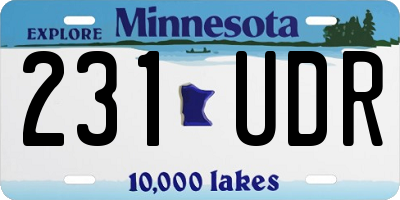 EXPLORE Minnesota

231 UDR

10,000 lakes